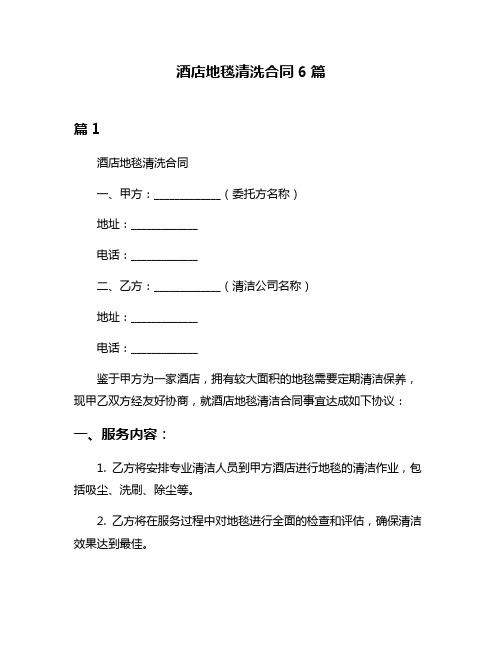 酒店地毯清洗合同 6 篇

篇 1

酒店地毯清洗合同

一、甲方：____________（委托方名称）

地址：____________

电话：____________

二、乙方：____________（清洁公司名称）

地址：____________

电话：____________

鉴于甲方为一家酒店，拥有较大面积的地毯需要定期清洁保养，现甲乙双方经友好协商，就酒店地毯清洁合同事宜达成如下协议：

一、服务内容：

1. 乙方将安排专业清洁人员到甲方酒店进行地毯的清洁作业，包括吸尘、洗刷、除尘等。

2. 乙方将在服务过程中对地毯进行全面的检查和评估，确保清洁效果达到最佳。